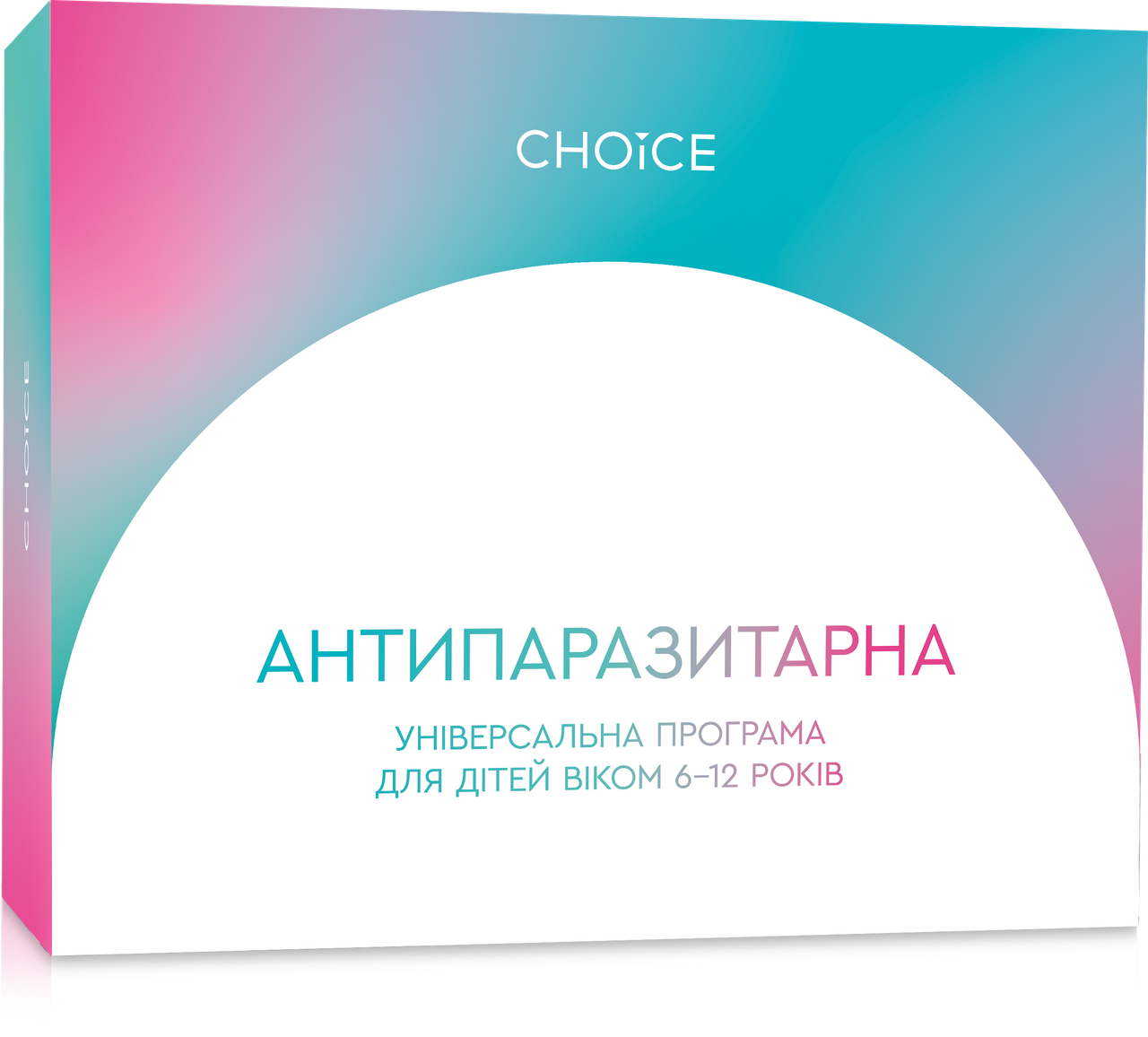 CHOICE

CHOICE

АНТИПАРАЗИТАРНА

УНІВЕРСАЛЬНА ПРОГРАМА
ДЛЯ ДІТЕЙ ВІКОМ 6–12 РОКІВ